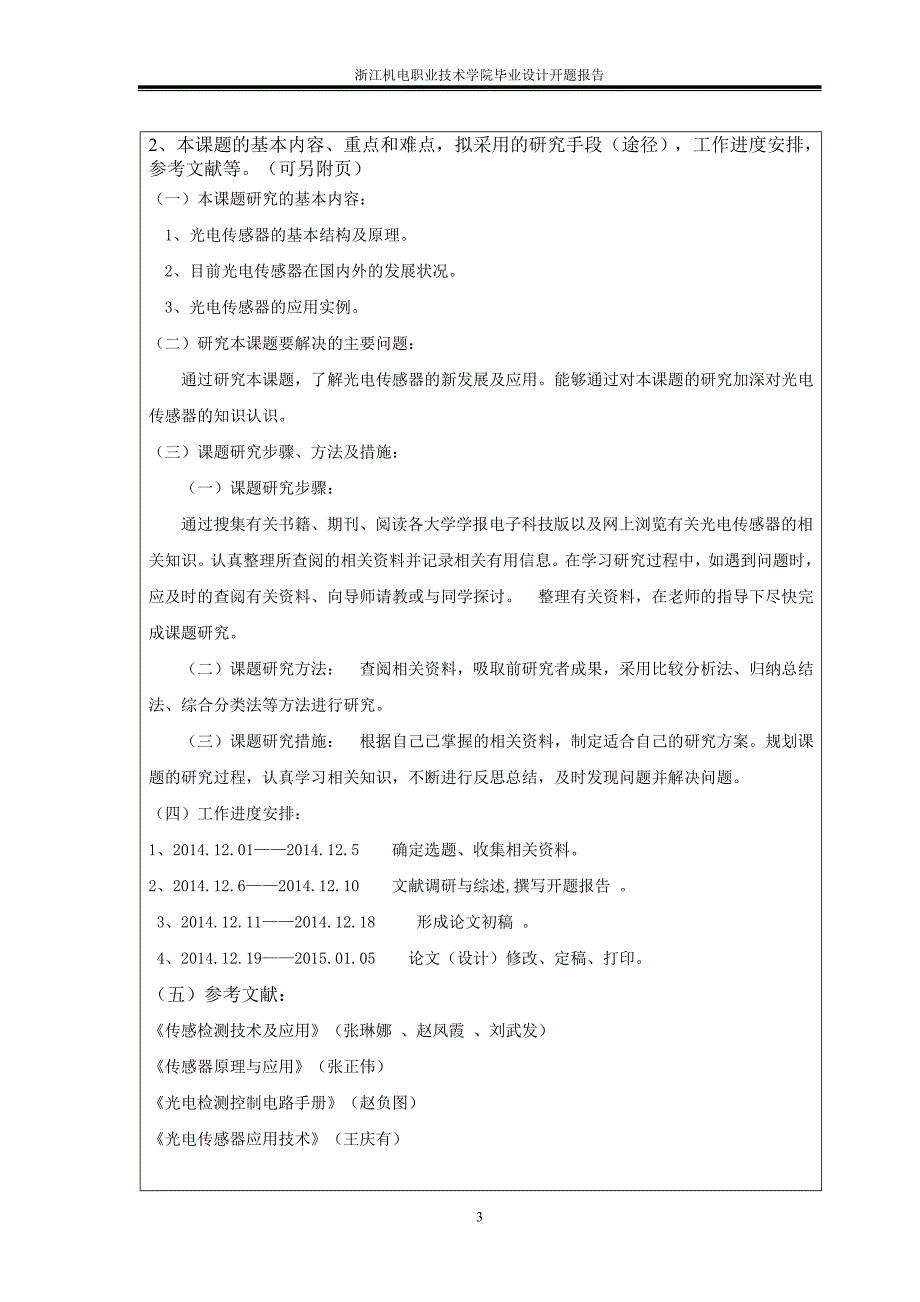 浙江机电职业技术学院毕业设计开题报告

2、本课题的基本内容、重点和难点，拟采用的研究手段（途径），工作进度安排，参考文献等。（可另附页）

（一）本课题研究的基本内容：

1、光电传感器的基本结构及原理。

2、目前光电传感器在国内外的发展状况。

3、光电传感器的应用实例。

（二）研究本课题要解决的主要问题：

通过研究本课题，了解光电传感器的新发展及应用。能够通过对本课题的研究加深对光电传感器的知识认识。

（三）课题研究步骤、方法及措施：

（一）课题研究步骤：

通过搜集有关书籍、期刊、阅读各大学学报电子科技版以及网上浏览有关光电传感器的相关知识。认真整理所查阅的相关资料并记录相关有用信息。在学习研究过程中，如遇到问题时，应及时的查阅有关资料、向导师请教或与同学探讨。 整理有关资料，在老师的指导下尽快完成课题研究。

（二）课题研究方法： 查阅相关资料，吸取前研究者成果，采用比较分析法、归纳总结法、综合分类法等方法进行研究。

（三）课题研究措施： 根据自己已掌握的相关资料，制定适合自己的研究方案。规划课题的研究过程，认真学习相关知识，不断进行反思总结，及时发现问题并解决问题。

（四）工作进度安排：

1、2014.12.01——2014.12.5 确定选题、收集相关资料。

2、2014.12.6——2014.12.10 文献调研与综述，撰写开题报告 。

3、2014.12.11——2014.12.18 形成论文初稿 。

4、2014.12.19——2015.01.05 论文（设计）修改、定稿、打印。

（五）参考文献：

《传感检测技术及应用》（张琳娜 、赵凤霞 、刘武发）

《传感器原理与应用》（张正伟）

《光电检测控制电路手册》（赵负图）

《光电传感器应用技术》（王庆有）

3